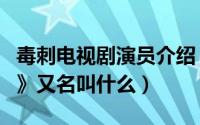 毒刺电视剧演员介绍
》又名叫什么）